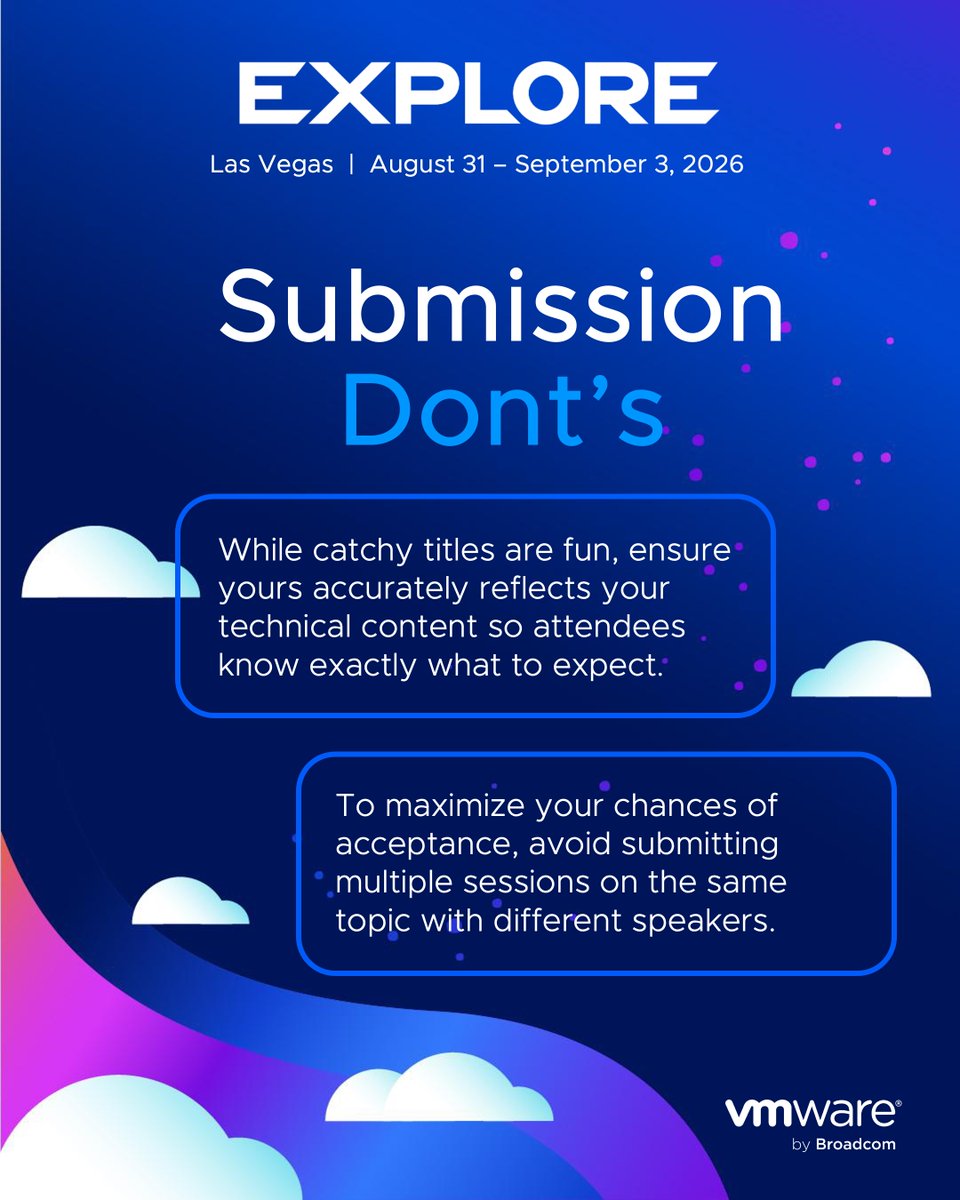 EXPLORE

Las Vegas | August 31 – September 3, 2026

Submission Dont's

While catchy titles are fun, ensure yours accurately reflects your technical content so attendees know exactly what to expect.

To maximize your chances of acceptance, avoid submitting multiple sessions on the same topic with different speakers.

vmware®
by Broadcom